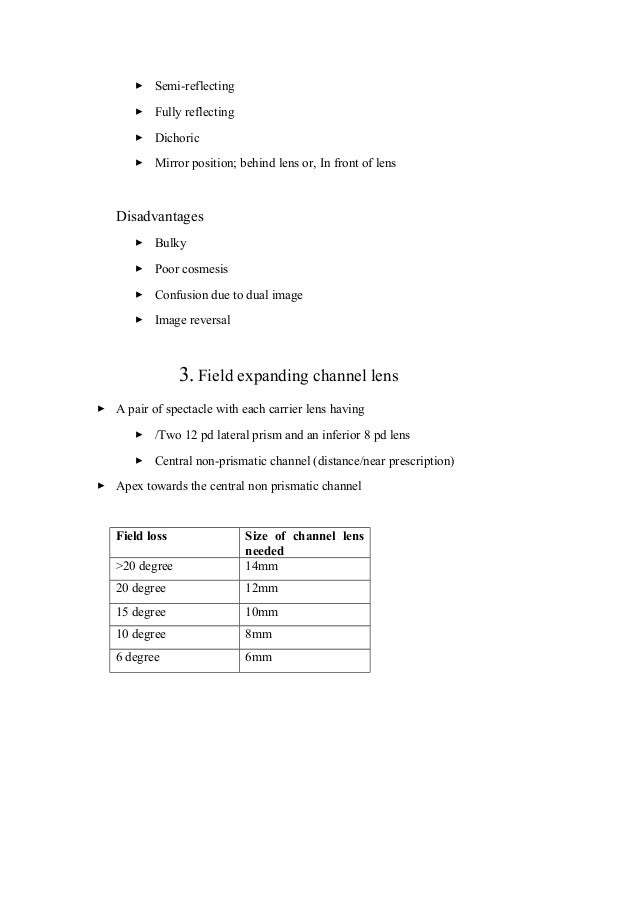 ► Semi-reflecting

► Fully reflecting

► Dichoric

► Mirror position; behind lens or, In front of lens

Disadvantages

► Bulky

► Poor cosmesis

► Confusion due to dual image

► Image reversal

3. Field expanding channel lens

► A pair of spectacle with each carrier lens having

► /Two 12 pd lateral prism and an inferior 8 pd lens

► Central non-prismatic channel (distance/near prescription)

► Apex towards the central non prismatic channel

| Field loss | Size of channel lens needed |
|---|---|
| >20 degree | 14mm |
| 20 degree | 12mm |
| 15 degree | 10mm |
| 10 degree | 8mm |
| 6 degree | 6mm |